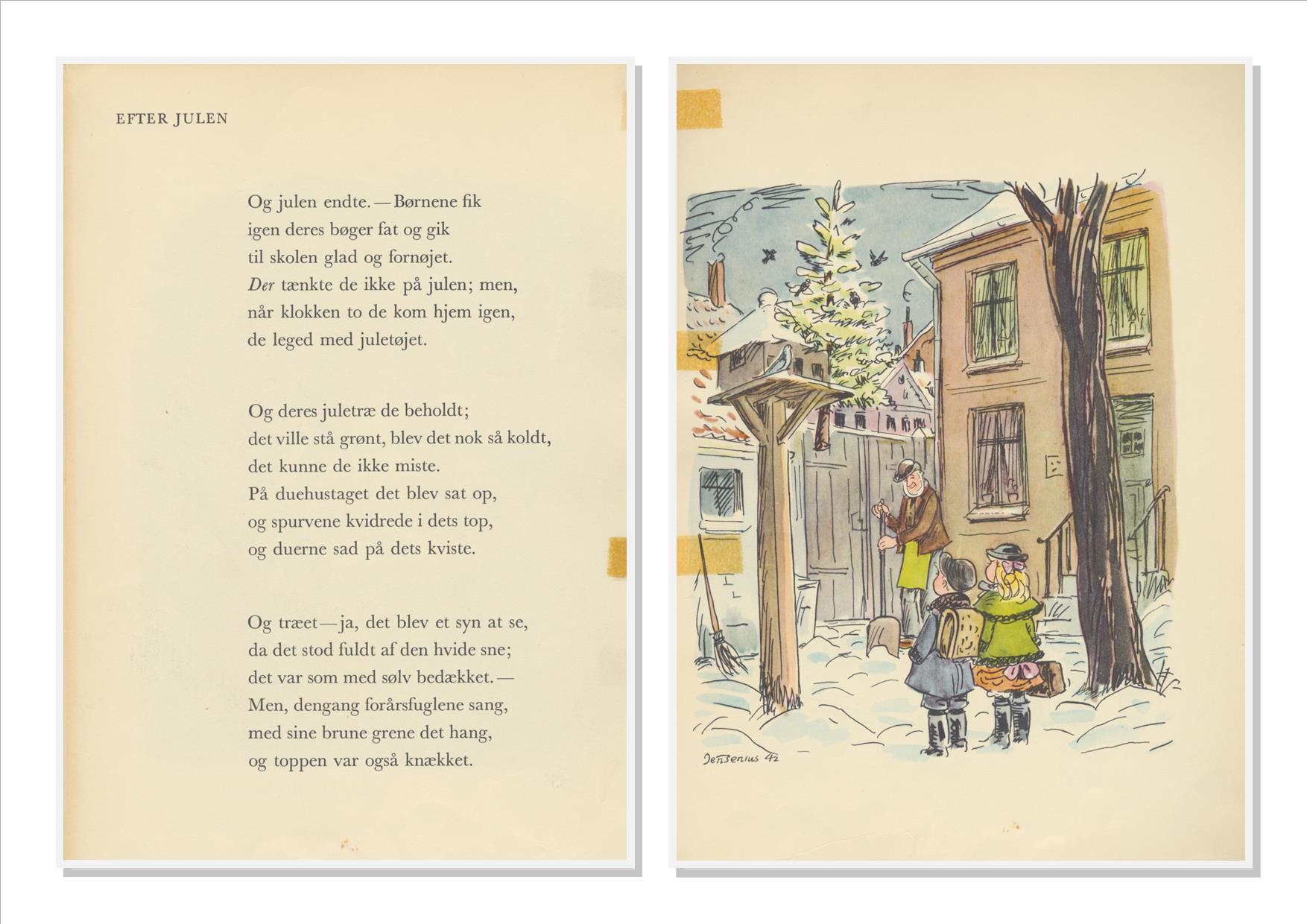 EFTER JULEN

Og julen endte. — Børnene fik
igen deres bøger fat og gik
til skolen glad og fornøjet.
Der tænkte de ikke på julen; men,
når klokken to de kom hjem igen,
de leged med juletøjet.

Og deres juletræ de beholdt;
det ville stå grønt, blev det nok så koldt,
det kunne de ikke miste.
På duehustaget det blev sat op,
og spurvene kvidrede i dets top,
og duerne sad på dets kviste.

Og træet — ja, det blev et syn at se,
da det stod fuldt af den hvide sne;
det var som med sølv bedækket. —
Men, dengang forårsfuglene sang,
med sine brune grene det hang,
og toppen var også knækket.

Jensenius 42